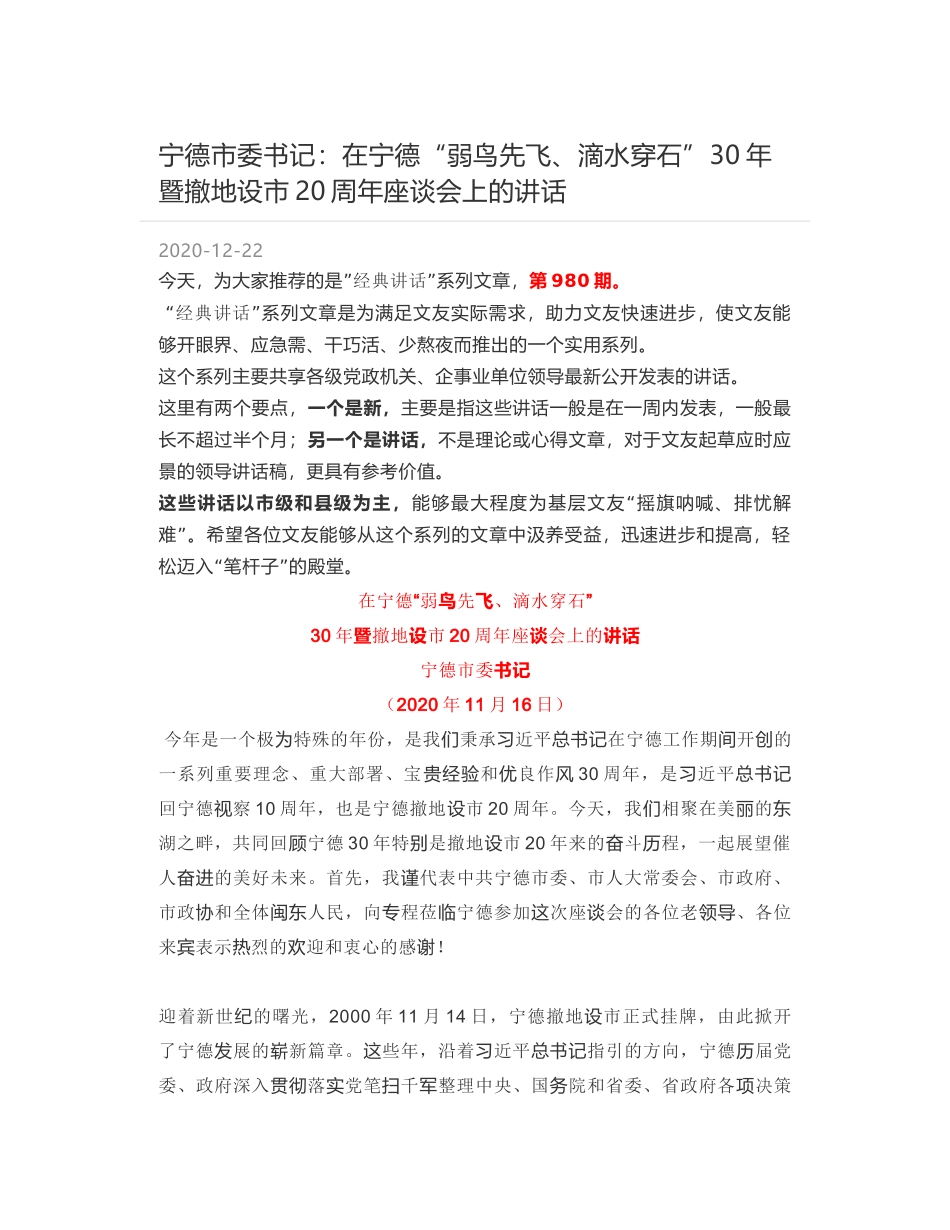 宁德市委书记：在宁德“弱鸟先飞、滴水穿石”30年暨撤地设市20周年座谈会上的讲话

2020-12-22

今天，为大家推荐的是”经典讲话”系列文章，第980期。

“经典讲话”系列文章是为满足文友实际需求，助力文友快速进步，使文友能够开眼界、应急需、干巧活、少熬夜而推出的一个实用系列。

这个系列主要共享各级党政机关、企事业单位领导最新公开发表的讲话。

这里有两个要点，一个是新，主要是指这些讲话一般是在一周内发表，一般最长不超过半个月；另一个是讲话，不是理论或心得文章，对于文友起草应时应景的领导讲话稿，更具有参考价值。

这些讲话以市级和县级为主，能够最大程度为基层文友“摇旗呐喊、排忧解难”。希望各位文友能够从这个系列的文章中汲养受益，迅速进步和提高，轻松迈入“笔杆子”的殿堂。

在宁德“弱鸟先飞、滴水穿石”

30年暨撤地设市20周年座谈会上的讲话

宁德市委书记

（2020年11月16日）

今年是一个极为特殊的年份，是我们秉承习近平总书记在宁德工作期间开创的一系列重要理念、重大部署、宝贵经验和优良作风30周年，是习近平总书记回宁德视察10周年，也是宁德撤地设市20周年。今天，我们相聚在美丽的东湖之畔，共同回顾宁德30年特别是撤地设市20年来的奋斗历程，一起展望催人奋进的美好未来。首先，我谨代表中共宁德市委、市人大常委会、市政府、市政协和全体闽东人民，向专程莅临宁德参加这次座谈会的各位老领导、各位来宾表示热烈的欢迎和衷心的感谢！

迎着新世纪的曙光，2000年11月14日，宁德撤地设市正式挂牌，由此掀开了宁德发展的崭新篇章。这些年，沿着习近平总书记指引的方向，宁德历届党委、政府深入贯彻落实党笔扫千军整理中央、国务院和省委、省政府各项决策